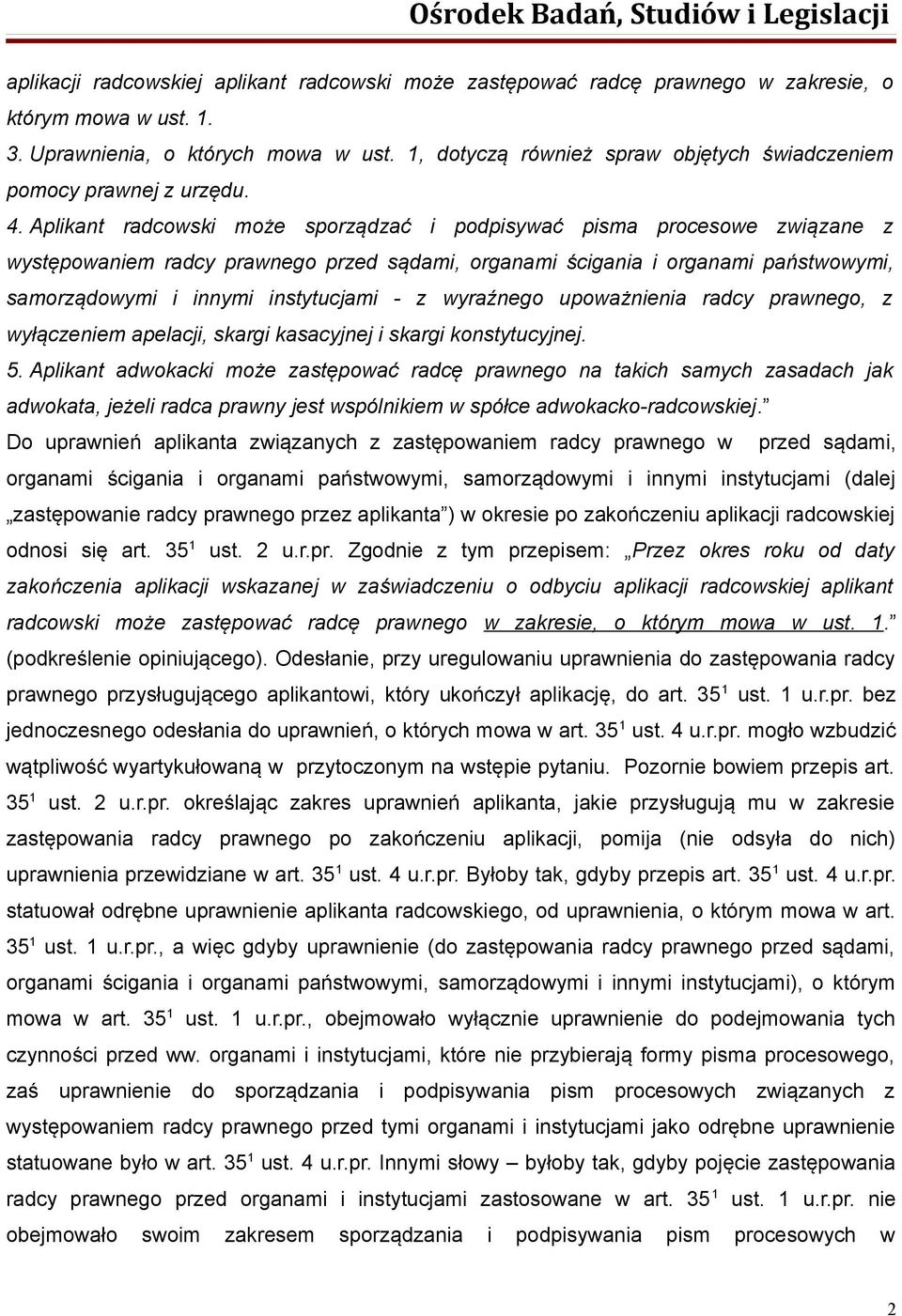 Ośrodek Badań, Studiów i Legislacji

aplikacji radcowskiej aplikant radcowski może zastępować radcę prawnego w zakresie, o którym mowa w ust. 1.
3. Uprawnienia, o których mowa w ust. 1, dotyczą również spraw objętych świadczeniem pomocy prawnej z urzędu.
4. Aplikant radcowski może sporządzać i podpisywać pisma procesowe związane z występowaniem radcy prawnego przed sądami, organami ścigania i organami państwowymi, samorządowymi i innymi instytucjami - z wyraźnego upoważnienia radcy prawnego, z wyłączeniem apelacji, skargi kasacyjnej i skargi konstytucyjnej.
5. Aplikant adwokacki może zastępować radcę prawnego na takich samych zasadach jak adwokata, jeżeli radca prawny jest wspólnikiem w spółce adwokacko-radcowskiej."
Do uprawnień aplikanta związanych z zastępowaniem radcy prawnego w przed sądami, organami ścigania i organami państwowymi, samorządowymi i innymi instytucjami (dalej „zastępowanie radcy prawnego przez aplikanta") w okresie po zakończeniu aplikacji radcowskiej odnosi się art. $35^1$ ust. 2 u.r.pr. Zgodnie z tym przepisem: „Przez okres roku od daty zakończenia aplikacji wskazanej w zaświadczeniu o odbyciu aplikacji radcowskiej aplikant radcowski może zastępować radcę prawnego w zakresie, o którym mowa w ust. 1." (podkreślenie opiniującego). Odesłanie, przy uregulowaniu uprawnienia do zastępowania radcy prawnego przysługującego aplikantowi, który ukończył aplikację, do art. $35^1$ ust. 1 u.r.pr. bez jednoczesnego odesłania do uprawnień, o których mowa w art. $35^1$ ust. 4 u.r.pr. mogło wzbudzić wątpliwość wyartykułowaną w przytoczonym na wstępie pytaniu. Pozornie bowiem przepis art. $35^1$ ust. 2 u.r.pr. określając zakres uprawnień aplikanta, jakie przysługują mu w zakresie zastępowania radcy prawnego po zakończeniu aplikacji, pomija (nie odsyła do nich) uprawnienia przewidziane w art. $35^1$ ust. 4 u.r.pr. Byłoby tak, gdyby przepis art. $35^1$ ust. 4 u.r.pr. statuował odrębne uprawnienie aplikanta radcowskiego, od uprawnienia, o którym mowa w art. $35^1$ ust. 1 u.r.pr., a więc gdyby uprawnienie (do zastępowania radcy prawnego przed sądami, organami ścigania i organami państwowymi, samorządowymi i innymi instytucjami), o którym mowa w art. $35^1$ ust. 1 u.r.pr., obejmowało wyłącznie uprawnienie do podejmowania tych czynności przed ww. organami i instytucjami, które nie przybierają formy pisma procesowego, zaś uprawnienie do sporządzania i podpisywania pism procesowych związanych z występowaniem radcy prawnego przed tymi organami i instytucjami jako odrębne uprawnienie statuowane było w art. $35^1$ ust. 4 u.r.pr. Innymi słowy – byłoby tak, gdyby pojęcie zastępowania radcy prawnego przed organami i instytucjami zastosowane w art. $35^1$ ust. 1 u.r.pr. nie obejmowało swoim zakresem sporządzania i podpisywania pism procesowych w

2